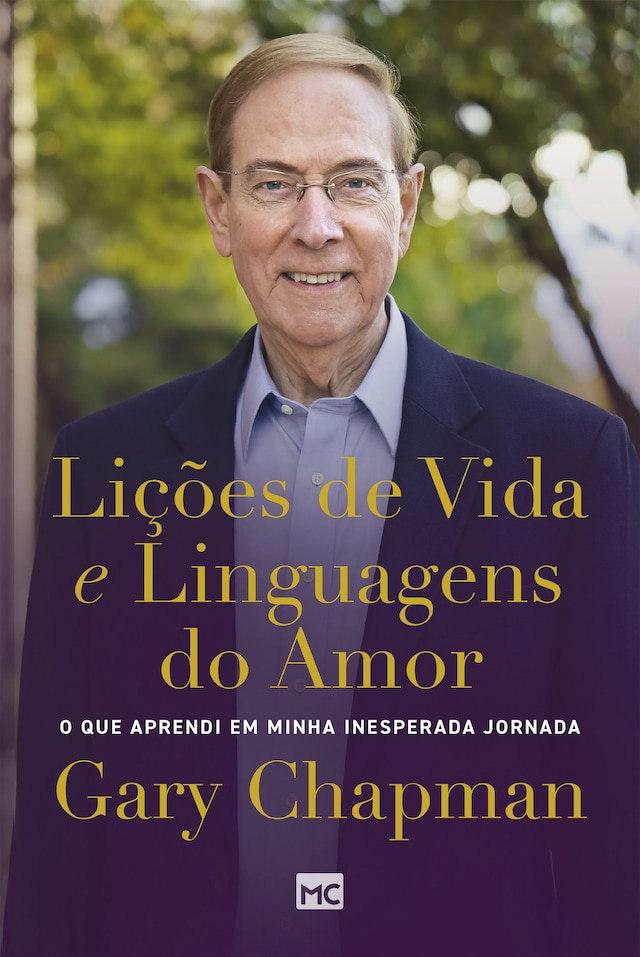 Lições de Vida e Linguagens do Amor

O QUE APRENDI EM MINHA INESPERADA JORNADA

Gary Chapman

MC